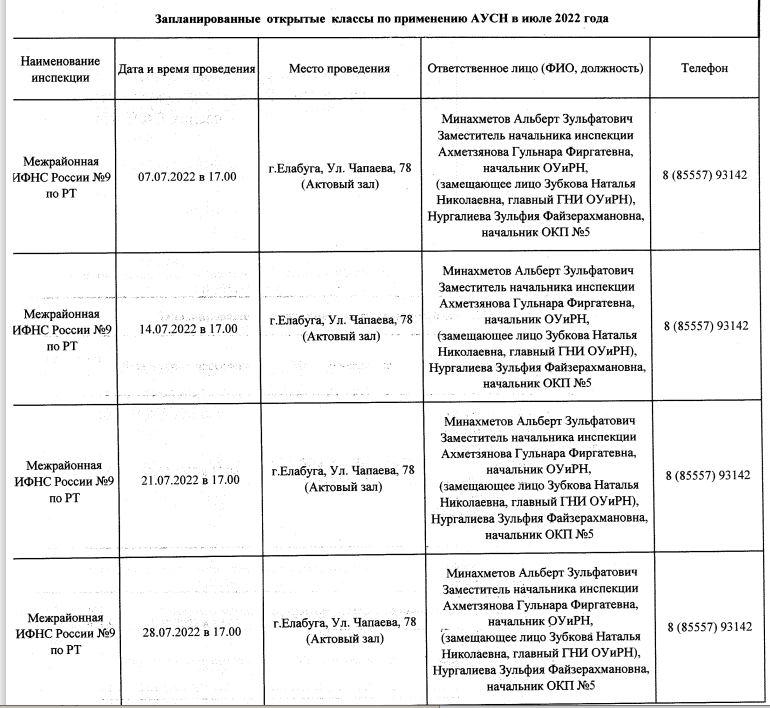 Запланированные открытые классы по применению АУСН в июле 2022 года

| Наименование инспекции | Дата и время проведения | Место проведения | Ответственное лицо (ФИО, должность) | Телефон |
|---|---|---|---|---|
| Межрайонная ИФНС России №9 по РТ | 07.07.2022 в 17.00 | г.Елабуга, Ул. Чапаева, 78 (Актовый зал) | Минахметов Альберт Зульфатович Заместитель начальника инспекции Ахметзянова Гульнара Фиргатевна, начальник ОУиРН, (замещающее лицо Зубкова Наталья Николаевна, главный ГНИ ОУиРН), Нургалиева Зульфия Файзерахмановна, начальник ОКП №5 | 8 (85557) 93142 |
| Межрайонная ИФНС России №9 по РТ | 14.07.2022 в 17.00 | г.Елабуга, Ул. Чапаева, 78 (Актовый зал) | Минахметов Альберт Зульфатович Заместитель начальника инспекции Ахметзянова Гульнара Фиргатевна, начальник ОУиРН, (замещающее лицо Зубкова Наталья Николаевна, главный ГНИ ОУиРН), Нургалиева Зульфия Файзерахмановна, начальник ОКП №5 | 8 (85557) 93142 |
| Межрайонная ИФНС России №9 по РТ | 21.07.2022 в 17.00 | г.Елабуга, Ул. Чапаева, 78 (Актовый зал) | Минахметов Альберт Зульфатович Заместитель начальника инспекции Ахметзянова Гульнара Фиргатевна, начальник ОУиРН, (замещающее лицо Зубкова Наталья Николаевна, главный ГНИ ОУиРН), Нургалиева Зульфия Файзерахмановна, начальник ОКП №5 | 8 (85557) 93142 |
| Межрайонная ИФНС России №9 по РТ | 28.07.2022 в 17.00 | г.Елабуга, Ул. Чапаева, 78 (Актовый зал) | Минахметов Альберт Зульфатович Заместитель начальника инспекции Ахметзянова Гульнара Фиргатевна, начальник ОУиРН, (замещающее лицо Зубкова Наталья Николаевна, главный ГНИ ОУиРН), Нургалиева Зульфия Файзерахмановна, начальник ОКП №5 | 8 (85557) 93142 |